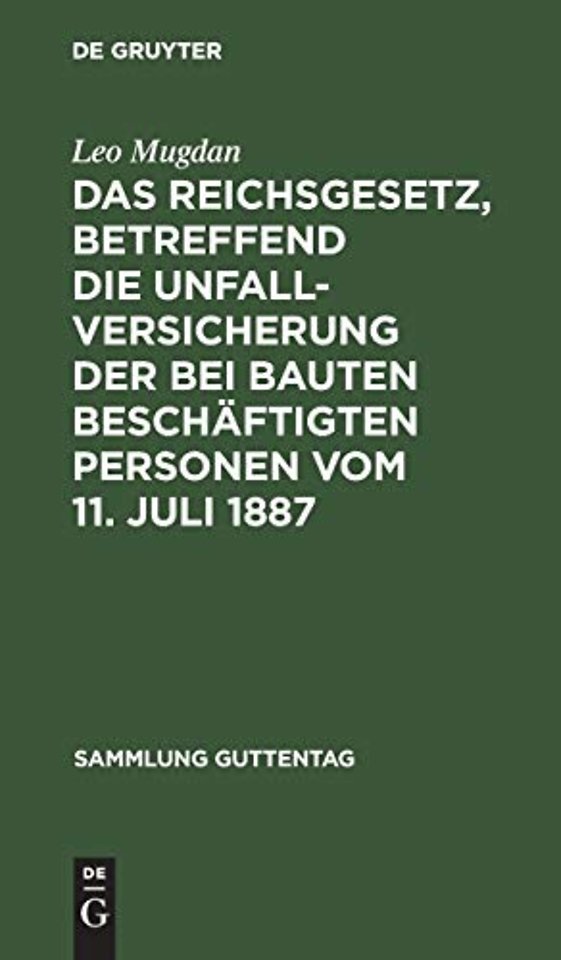 DE GRUYTER

Leo Mugdan

DAS REICHSGESETZ, BETREFFEND DIE UNFALLVERSICHERUNG DER BEI BAUTEN BESCHÄFTIGTEN PERSONEN VOM 11. JULI 1887

SAMMLUNG GUTTENTAG

DE
G